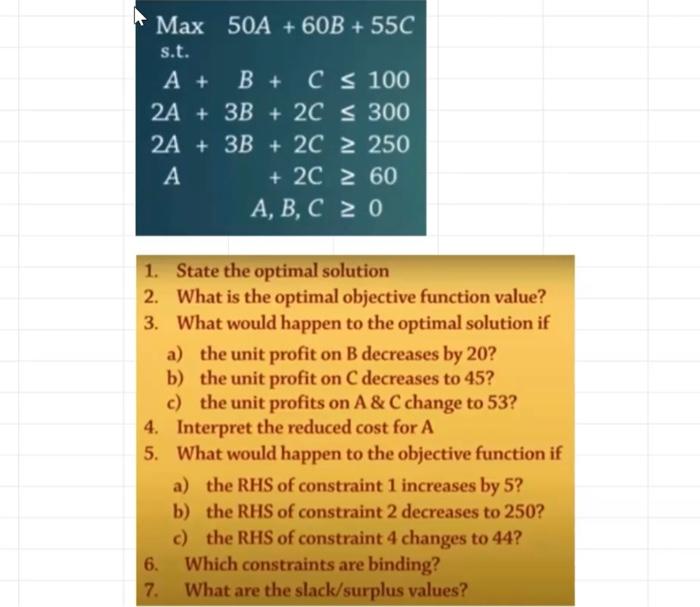 Max $50A + 60B + 55C$
s.t.
$A + B + C \leq 100$
$2A + 3B + 2C \leq 300$
$2A + 3B + 2C \geq 250$
$A + 2C \geq 60$
$A, B, C \geq 0$

1. State the optimal solution
2. What is the optimal objective function value?
3. What would happen to the optimal solution if
a) the unit profit on B decreases by 20?
b) the unit profit on C decreases to 45?
c) the unit profits on A & C change to 53?
4. Interpret the reduced cost for A
5. What would happen to the objective function if
a) the RHS of constraint 1 increases by 5?
b) the RHS of constraint 2 decreases to 250?
c) the RHS of constraint 4 changes to 44?
6. Which constraints are binding?
7. What are the slack/surplus values?